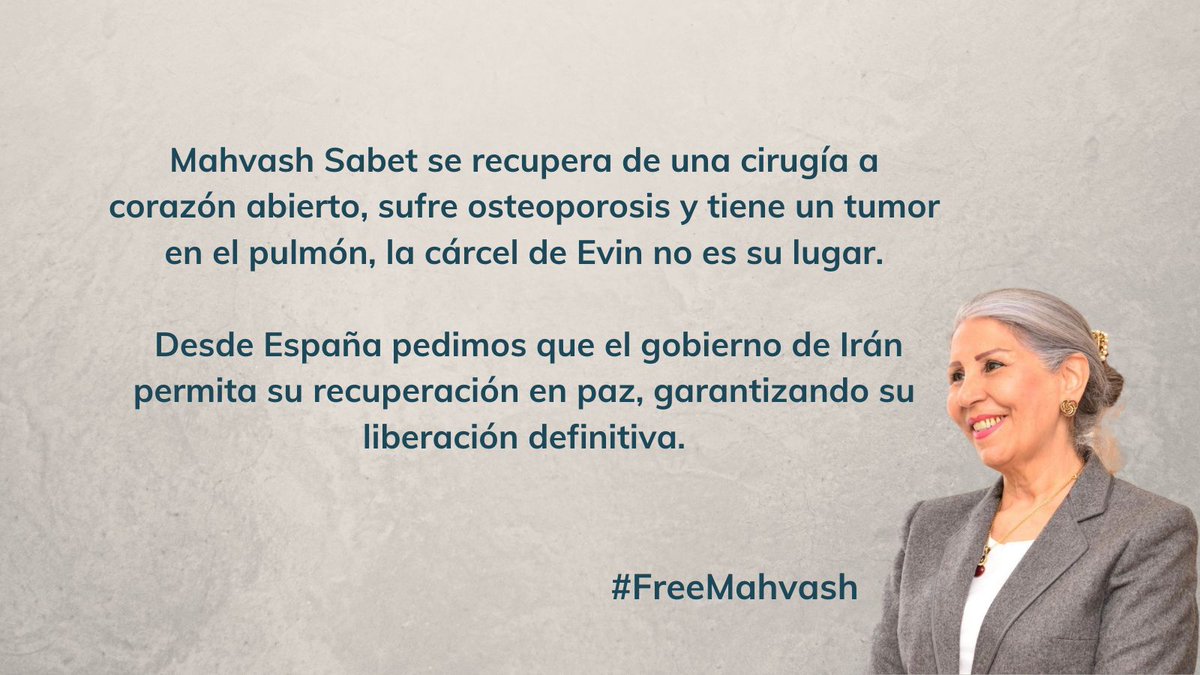 Mahvash Sabet se recupera de una cirugía a corazón abierto, sufre osteoporosis y tiene un tumor en el pulmón, la cárcel de Evin no es su lugar.

Desde España pedimos que el gobierno de Irán permita su recuperación en paz, garantizando su liberación definitiva.

#FreeMahvash